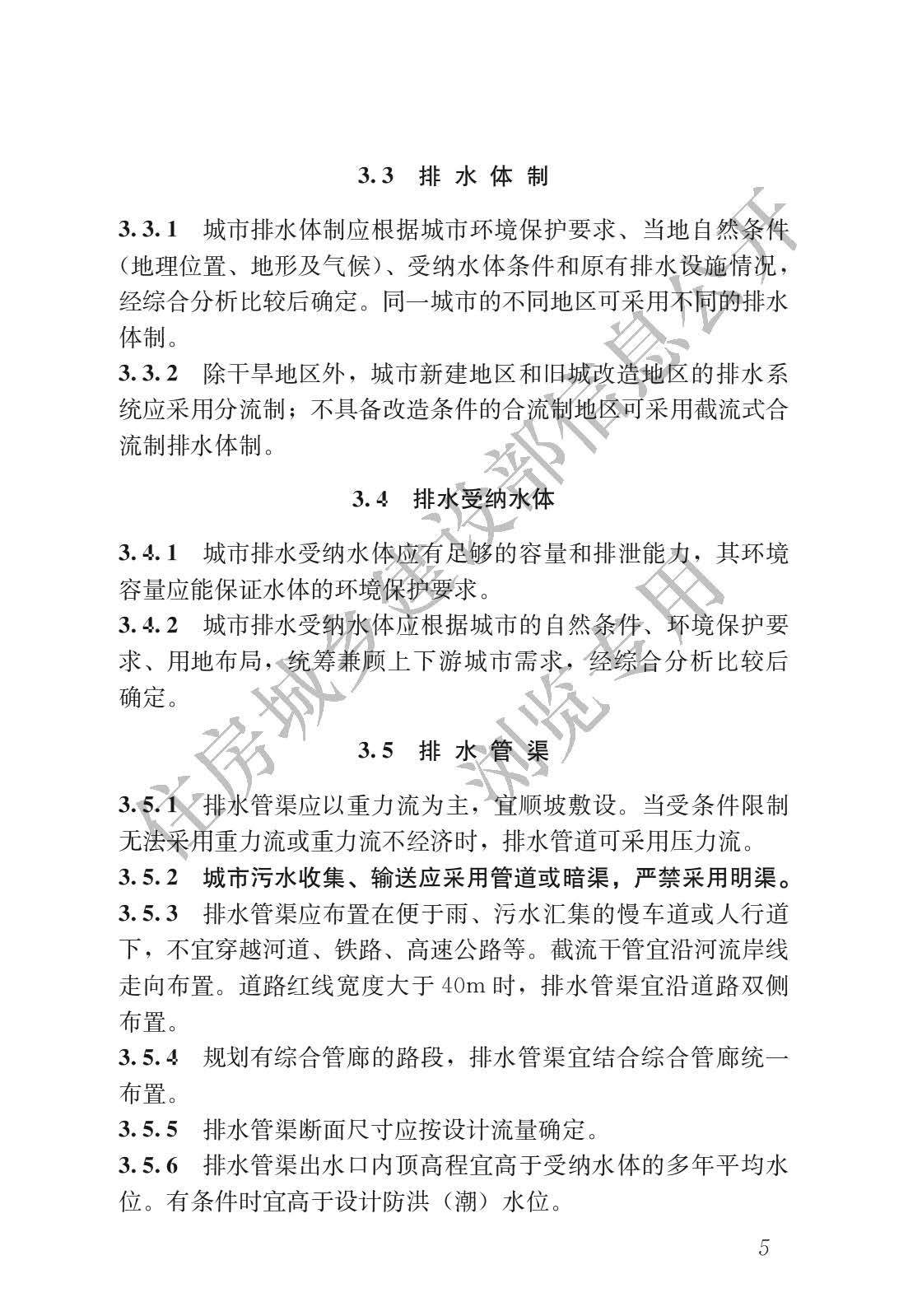 3.3 排 水 体 制

3.3.1 城市排水体制应根据城市环境保护要求、当地自然条件（地理位置、地形及气候）、受纳水体条件和原有排水设施情况，经综合分析比较后确定。同一城市的不同地区可采用不同的排水体制。

3.3.2 除干旱地区外，城市新建地区和旧城改造地区的排水系统应采用分流制；不具备改造条件的合流制地区可采用截流式合流制排水体制。

3.4 排水受纳水体

3.4.1 城市排水受纳水体应有足够的容量和排泄能力，其环境容量应能保证水体的环境保护要求。

3.4.2 城市排水受纳水体应根据城市的自然条件、环境保护要求、用地布局，统筹兼顾上下游城市需求，经综合分析比较后确定。

3.5 排 水 管 渠

3.5.1 排水管渠应以重力流为主，宜顺坡敷设。当受条件限制无法采用重力流或重力流不经济时，排水管道可采用压力流。

3.5.2 城市污水收集、输送应采用管道或暗渠，严禁采用明渠。

3.5.3 排水管渠应布置在便于雨、污水汇集的慢车道或人行道下，不宜穿越河道、铁路、高速公路等。截流干管宜沿河流岸线走向布置。道路红线宽度大于 40m 时，排水管渠宜沿道路双侧布置。

3.5.4 规划有综合管廊的路段，排水管渠宜结合综合管廊统一布置。

3.5.5 排水管渠断面尺寸应按设计流量确定。

3.5.6 排水管渠出水口内顶高程宜高于受纳水体的多年平均水位。有条件时宜高于设计防洪（潮）水位。

5

住房城乡建设部信息公开
浏览专用